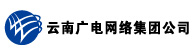 云南广电网络集团公司